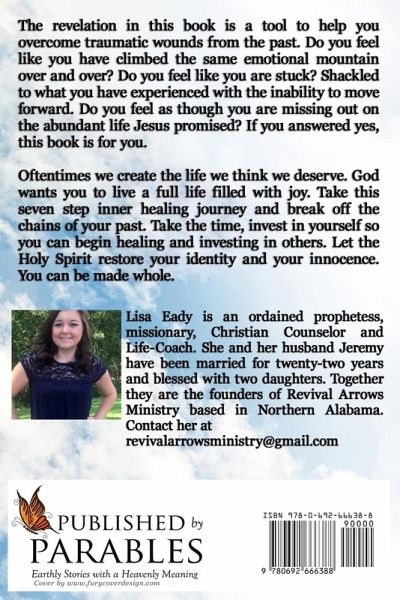 The revelation in this book is a tool to help you overcome traumatic wounds from the past. Do you feel like you have climbed the same emotional mountain over and over? Do you feel like you are stuck? Shackled to what you have experienced with the inability to move forward. Do you feel as though you are missing out on the abundant life Jesus promised? If you answered yes, this book is for you.

Oftentimes we create the life we think we deserve. God wants you to live a full life filled with joy. Take this seven step inner healing journey and break off the chains of your past. Take the time, invest in yourself so you can begin healing and investing in others. Let the Holy Spirit restore your identity and your innocence. You can be made whole.

Lisa Eady is an ordained prophetess, missionary, Christian Counselor and Life-Coach. She and her husband Jeremy have been married for twenty-two years and blessed with two daughters. Together they are the founders of Revival Arrows Ministry based in Northern Alabama. Contact her at revivalarrowsministry@gmail.com

PUBLISHED by PARABLES
Earthly Stories with a Heavenly Meaning
Cover by www.furycoverdesign.com

ISBN 978-0-692-66638-8
90000
9 780692 666388